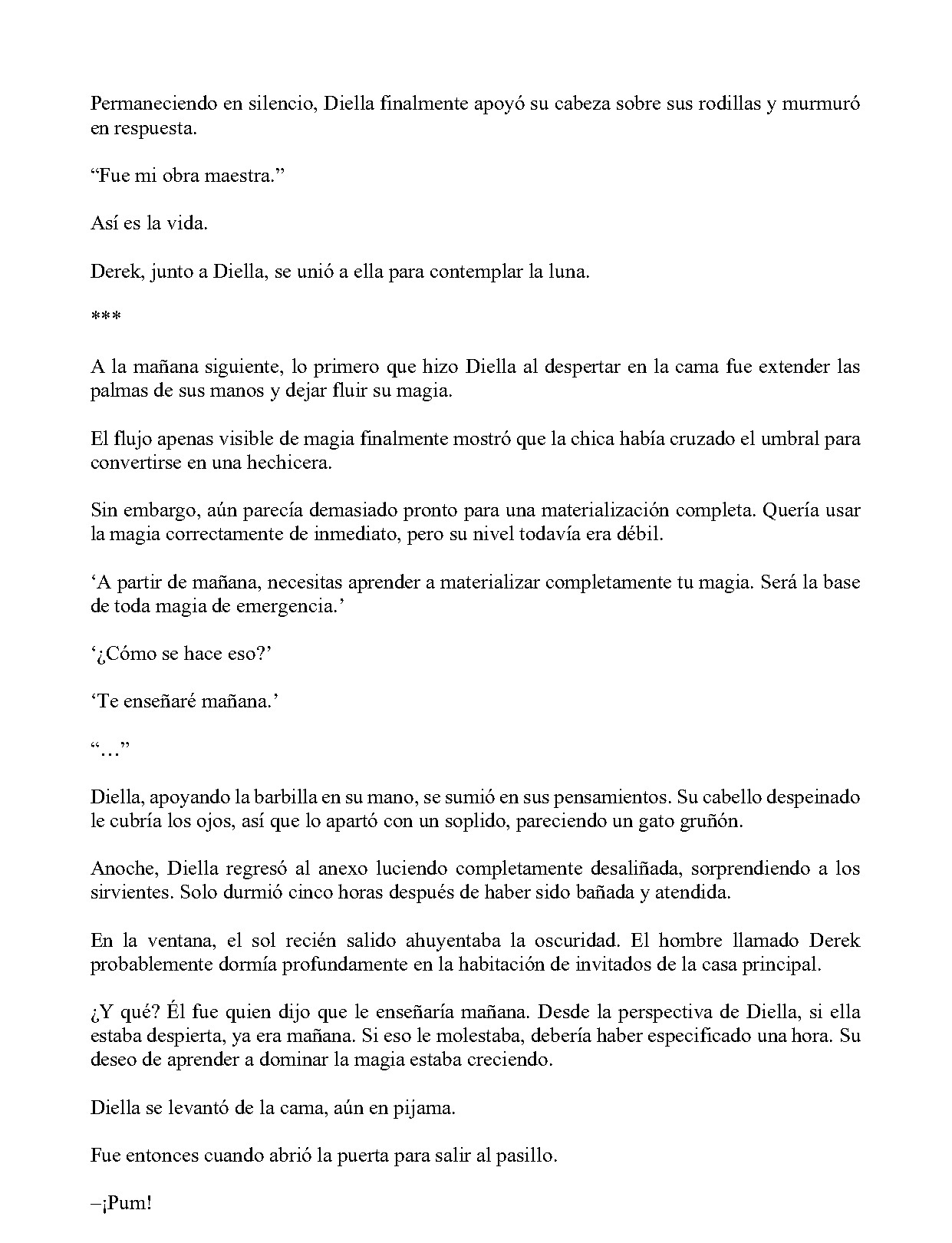 Permaneciendo en silencio, Diella finalmente apoyó su cabeza sobre sus rodillas y murmuró en respuesta.

"Fue mi obra maestra."

Así es la vida.

Derek, junto a Diella, se unió a ella para contemplar la luna.

***

A la mañana siguiente, lo primero que hizo Diella al despertar en la cama fue extender las palmas de sus manos y dejar fluir su magia.

El flujo apenas visible de magia finalmente mostró que la chica había cruzado el umbral para convertirse en una hechicera.

Sin embargo, aún parecía demasiado pronto para una materialización completa. Quería usar la magia correctamente de inmediato, pero su nivel todavía era débil.

'A partir de mañana, necesitas aprender a materializar completamente tu magia. Será la base de toda magia de emergencia.'

'¿Cómo se hace eso?'

'Te enseñaré mañana.'

"..."

Diella, apoyando la barbilla en su mano, se sumió en sus pensamientos. Su cabello despeinado le cubría los ojos, así que lo apartó con un soplido, pareciendo un gato gruñón.

Anoche, Diella regresó al anexo luciendo completamente desaliñada, sorprendiendo a los sirvientes. Solo durmió cinco horas después de haber sido bañada y atendida.

En la ventana, el sol recién salido ahuyentaba la oscuridad. El hombre llamado Derek probablemente dormía profundamente en la habitación de invitados de la casa principal.

¿Y qué? Él fue quien dijo que le enseñaría mañana. Desde la perspectiva de Diella, si ella estaba despierta, ya era mañana. Si eso le molestaba, debería haber especificado una hora. Su deseo de aprender a dominar la magia estaba creciendo.

Diella se levantó de la cama, aún en pijama.

Fue entonces cuando abrió la puerta para salir al pasillo.

–¡Pum!